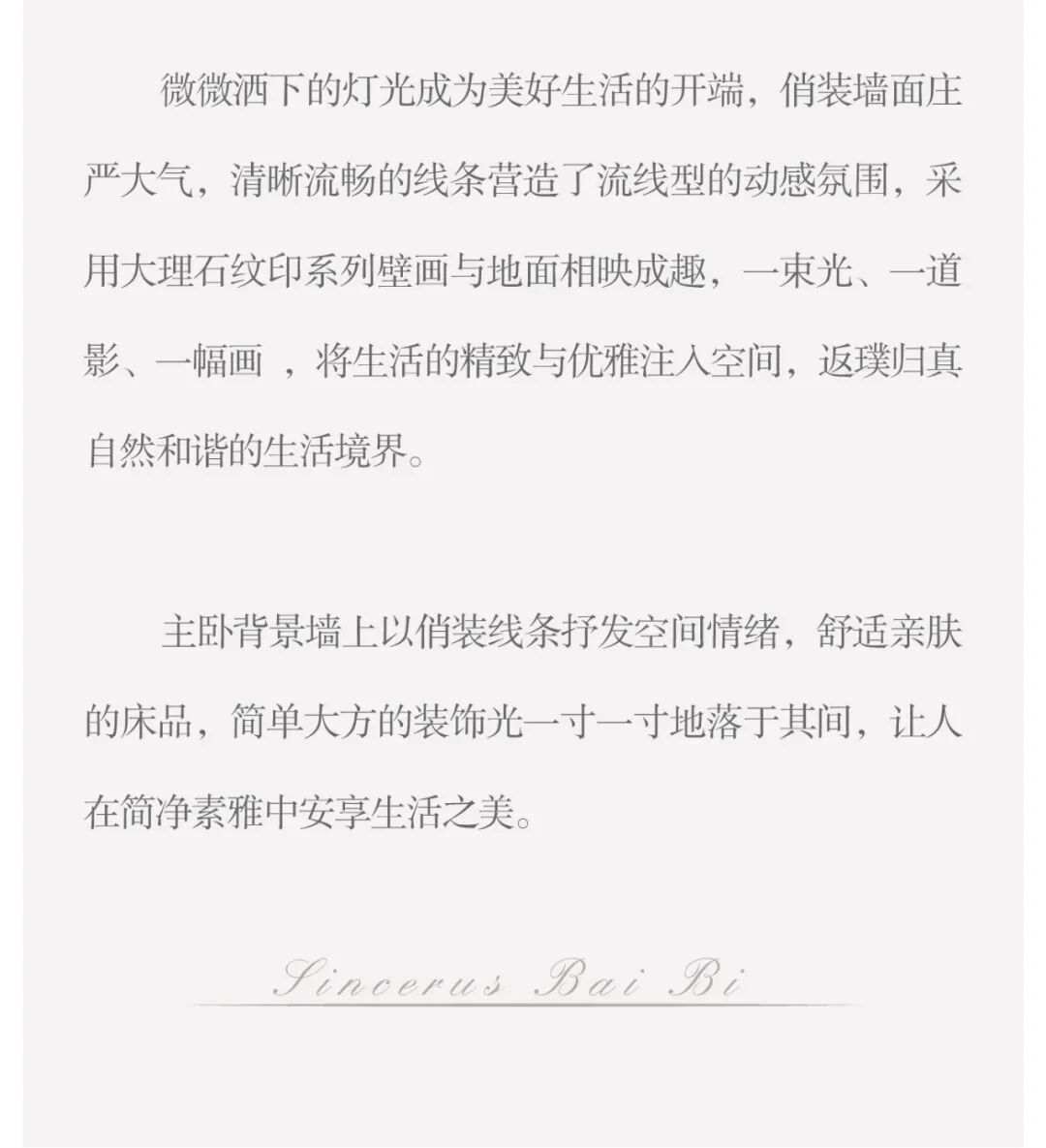 微微洒下的灯光成为美好生活的开端，俏装墙面庄严大气，清晰流畅的线条营造了流线型的动感氛围，采用大理石纹印系列壁画与地面相映成趣，一束光、一道影、一幅画 ，将生活的精致与优雅注入空间，返璞归真自然和谐的生活境界。

主卧背景墙上以俏装线条抒发空间情绪，舒适亲肤的床品，简单大方的装饰光一寸一寸地落于其间，让人在简净素雅中安享生活之美。

Sincerus Bai Bi